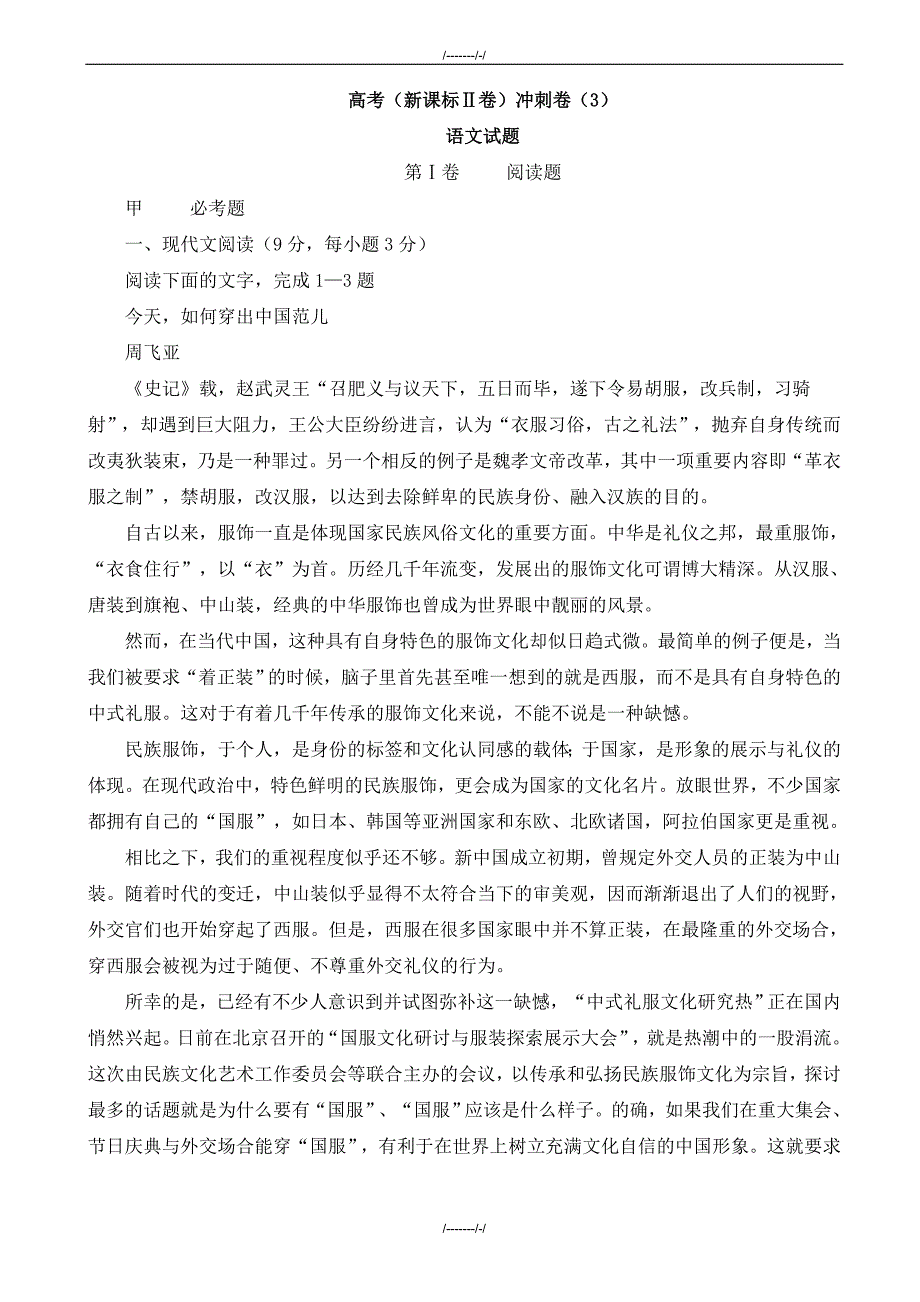 /-------/-/

高考（新课标Ⅱ卷）冲刺卷（3）

语文试题

第Ⅰ卷　　阅读题

甲　　必考题

一、现代文阅读（9分，每小题3分）

阅读下面的文字，完成1—3题

今天，如何穿出中国范儿

周飞亚

《史记》载，赵武灵王“召肥义与议天下，五日而毕，遂下令易胡服，改兵制，习骑射”，却遇到巨大阻力，王公大臣纷纷进言，认为“衣服习俗，古之礼法”，抛弃自身传统而改夷狄装束，乃是一种罪过。另一个相反的例子是魏孝文帝改革，其中一项重要内容即“革衣服之制”，禁胡服，改汉服，以达到去除鲜卑的民族身份、融入汉族的目的。

自古以来，服饰一直是体现国家民族风俗文化的重要方面。中华是礼仪之邦，最重服饰，“衣食住行”，以“衣”为首。历经几千年流变，发展出的服饰文化可谓博大精深。从汉服、唐装到旗袍、中山装，经典的中华服饰也曾成为世界眼中靓丽的风景。

然而，在当代中国，这种具有自身特色的服饰文化却似日趋式微。最简单的例子便是，当我们被要求“着正装”的时候，脑子里首先甚至唯一想到的就是西服，而不是具有自身特色的中式礼服。这对于有着几千年传承的服饰文化来说，不能不说是一种缺憾。

民族服饰，于个人，是身份的标签和文化认同感的载体；于国家，是形象的展示与礼仪的体现。在现代政治中，特色鲜明的民族服饰，更会成为国家的文化名片。放眼世界，不少国家都拥有自己的“国服”，如日本、韩国等亚洲国家和东欧、北欧诸国，阿拉伯国家更是重视。

相比之下，我们的重视程度似乎还不够。新中国成立初期，曾规定外交人员的正装为中山装。随着时代的变迁，中山装似乎显得不太符合当下的审美观，因而渐渐退出了人们的视野，外交官们也开始穿起了西服。但是，西服在很多国家眼中并不算正装，在最隆重的外交场合，穿西服会被视为过于随便、不尊重外交礼仪的行为。

所幸的是，已经有不少人意识到并试图弥补这一缺憾，“中式礼服文化研究热”正在国内悄然兴起。日前在北京召开的“国服文化研讨与服装探索展示大会”，就是热潮中的一股涓流。这次由民族文化艺术工作委员会等联合主办的会议，以传承和弘扬民族服饰文化为宗旨，探讨最多的话题就是为什么要有“国服”、“国服”应该是什么样子。的确，如果我们在重大集会、节日庆典与外交场合能穿“国服”，有利于在世界上树立充满文化自信的中国形象。这就要求

/-------/-/